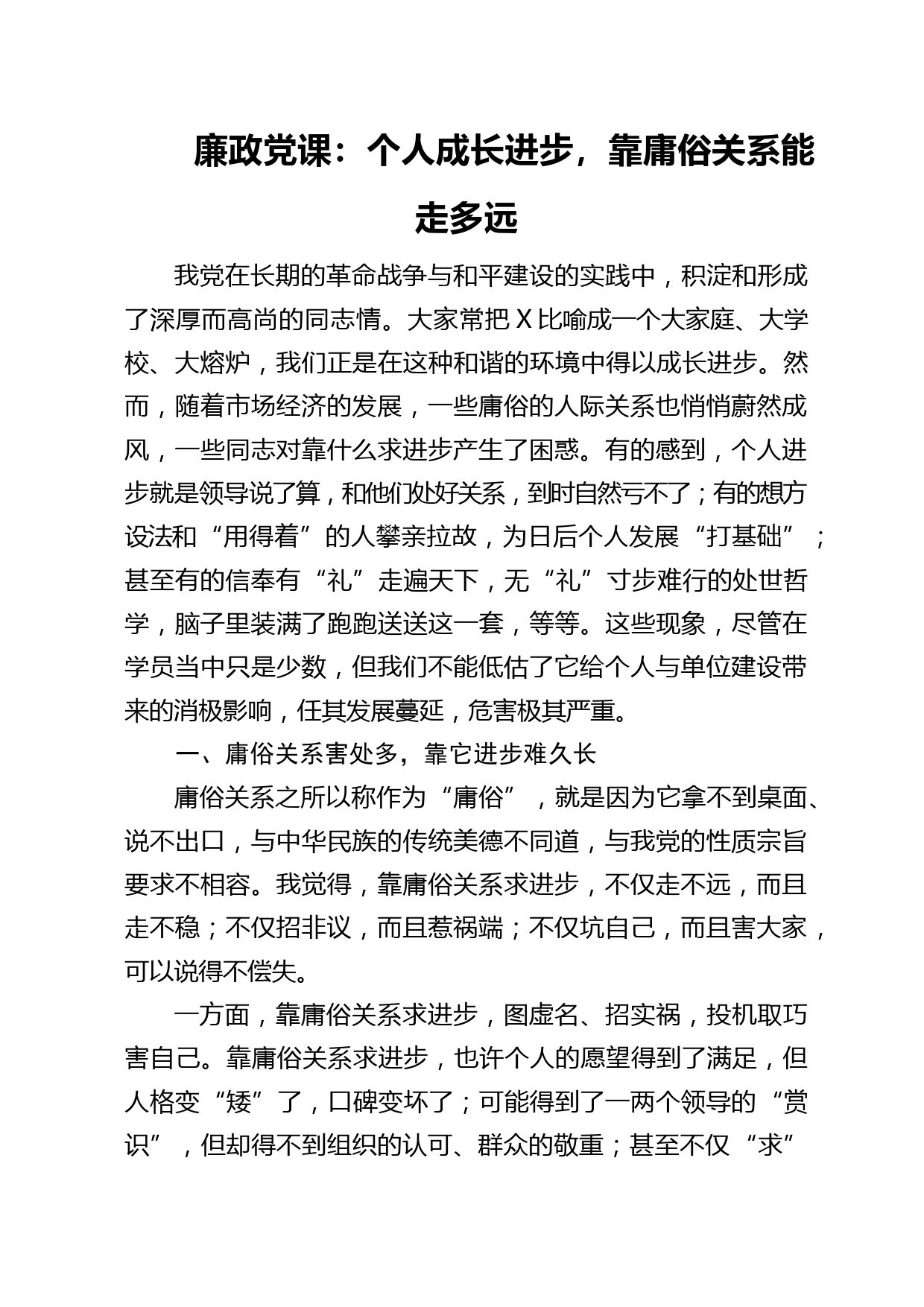 廉政党课：个人成长进步，靠庸俗关系能走多远

我党在长期的革命战争与和平建设的实践中，积淀和形成了深厚而高尚的同志情。大家常把X比喻成一个大家庭、大学校、大熔炉，我们正是在这种和谐的环境中得以成长进步。然而，随着市场经济的发展，一些庸俗的人际关系也悄悄蔚然成风，一些同志对靠什么求进步产生了困惑。有的感到，个人进步就是领导说了算，和他们处好关系，到时自然亏不了；有的想方设法和“用得着”的人攀亲拉故，为日后个人发展“打基础”；甚至有的信奉有“礼”走遍天下，无“礼”寸步难行的处世哲学，脑子里装满了跑跑送送这一套，等等。这些现象，尽管在学员当中只是少数，但我们不能低估了它给个人与单位建设带来的消极影响，任其发展蔓延，危害极其严重。

一、庸俗关系害处多，靠它进步难久长

庸俗关系之所以称作为“庸俗”，就是因为它拿不到桌面、说不出口，与中华民族的传统美德不同道，与我党的性质宗旨要求不相容。我觉得，靠庸俗关系求进步，不仅走不远，而且走不稳；不仅招非议，而且惹祸端；不仅坑自己，而且害大家，可以说得不偿失。

一方面，靠庸俗关系求进步，图虚名、招实祸，投机取巧害自己。靠庸俗关系求进步，也许个人的愿望得到了满足，但人格变“矮”了，口碑变坏了；可能得到了一两个领导的“赏识”，但却得不到组织的认可、群众的敬重；甚至不仅“求”